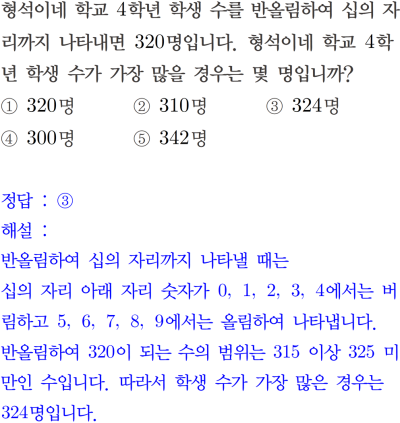 형석이네 학교 4학년 학생 수를 반올림하여 십의 자리까지 나타내면 320명입니다. 형석이네 학교 4학년 학생 수가 가장 많을 경우는 몇 명입니까?

① 320명 ② 310명 ③ 324명
④ 300명 ⑤ 342명

정답 : ③
해설 :
반올림하여 십의 자리까지 나타낼 때는
십의 자리 아래 자리 숫자가 0, 1, 2, 3, 4에서는 버림하고 5, 6, 7, 8, 9에서는 올림하여 나타냅니다.
반올림하여 320이 되는 수의 범위는 315 이상 325 미만인 수입니다. 따라서 학생 수가 가장 많은 경우는 324명입니다.